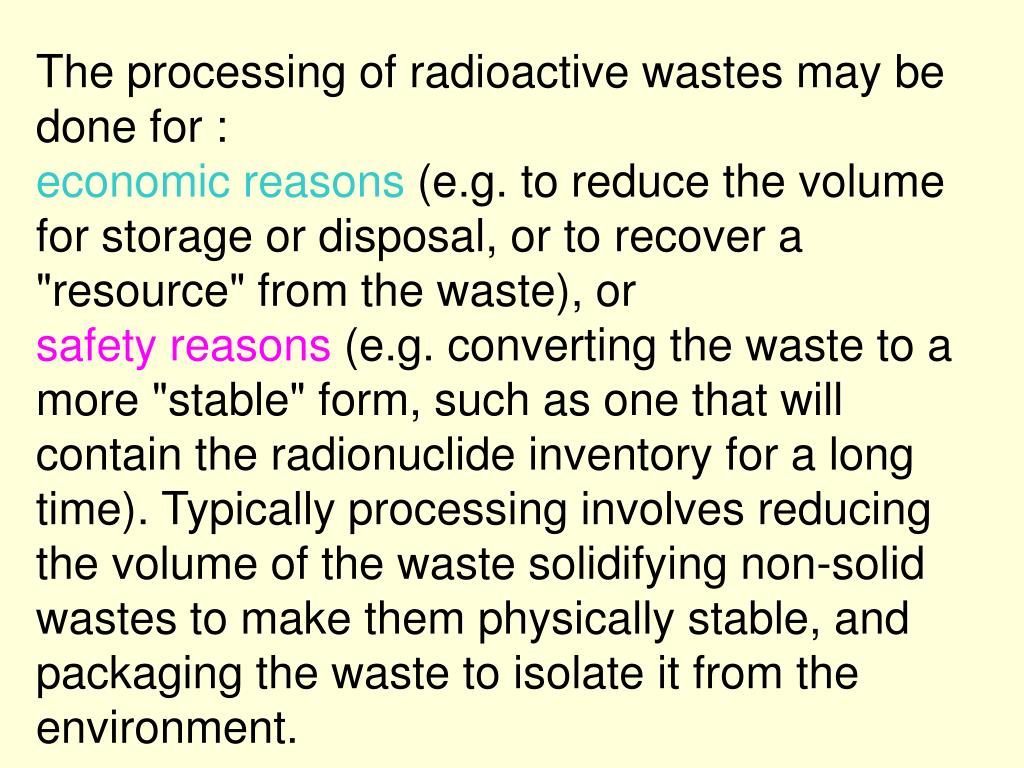 The processing of radioactive wastes may be done for :
economic reasons (e.g. to reduce the volume for storage or disposal, or to recover a "resource" from the waste), or
safety reasons (e.g. converting the waste to a more "stable" form, such as one that will contain the radionuclide inventory for a long time). Typically processing involves reducing the volume of the waste solidifying non-solid wastes to make them physically stable, and packaging the waste to isolate it from the environment.